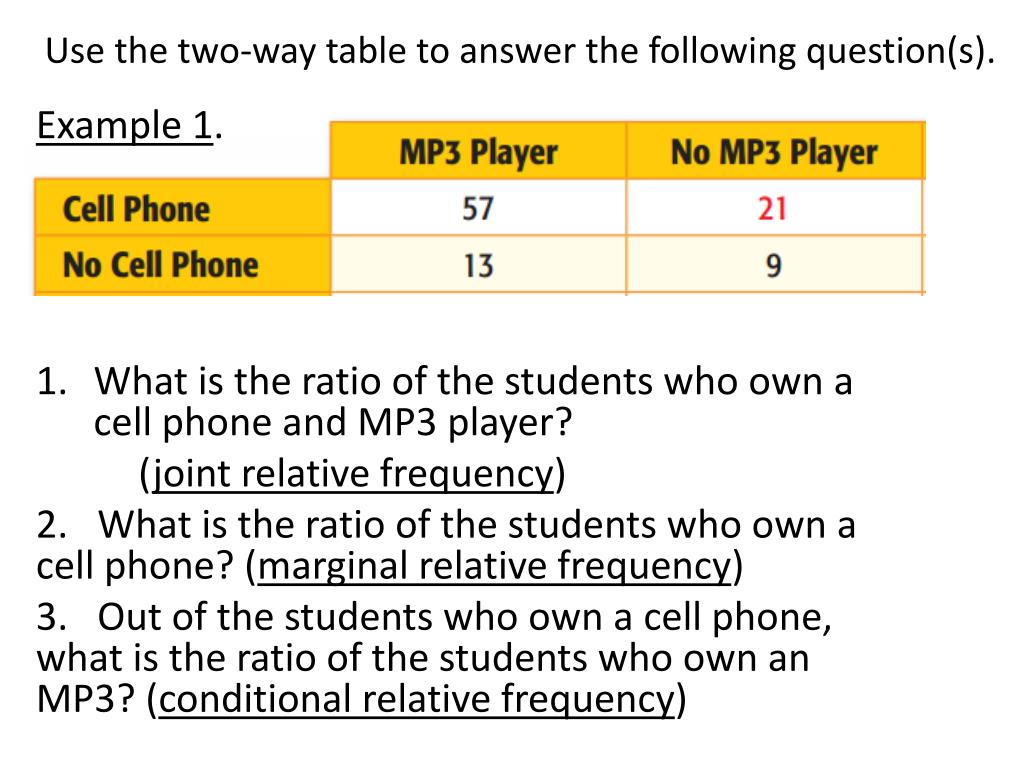 Use the two-way table to answer the following question(s).

Example 1.

|  | MP3 Player | No MP3 Player |
|---|---|---|
| Cell Phone | 57 | 21 |
| No Cell Phone | 13 | 9 |

1. What is the ratio of the students who own a cell phone and MP3 player?
(joint relative frequency)

2. What is the ratio of the students who own a cell phone? (marginal relative frequency)

3. Out of the students who own a cell phone, what is the ratio of the students who own an MP3? (conditional relative frequency)